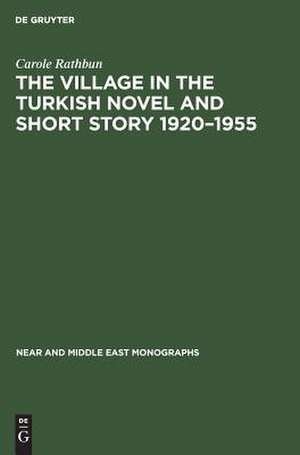 DE GRUYTER

Carole Rathbun

THE VILLAGE IN THE TURKISH NOVEL AND SHORT STORY 1920–1955

NEAR AND MIDDLE EAST MONOGRAPHS

DE
G